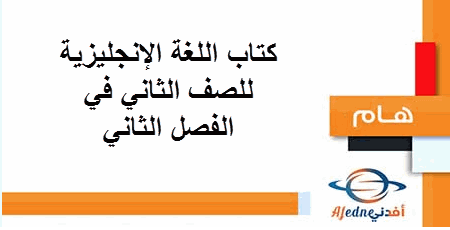 كتاب اللغة الإنجليزية للصف الثاني في الفصل الثاني

هـام

Afedne أفدني